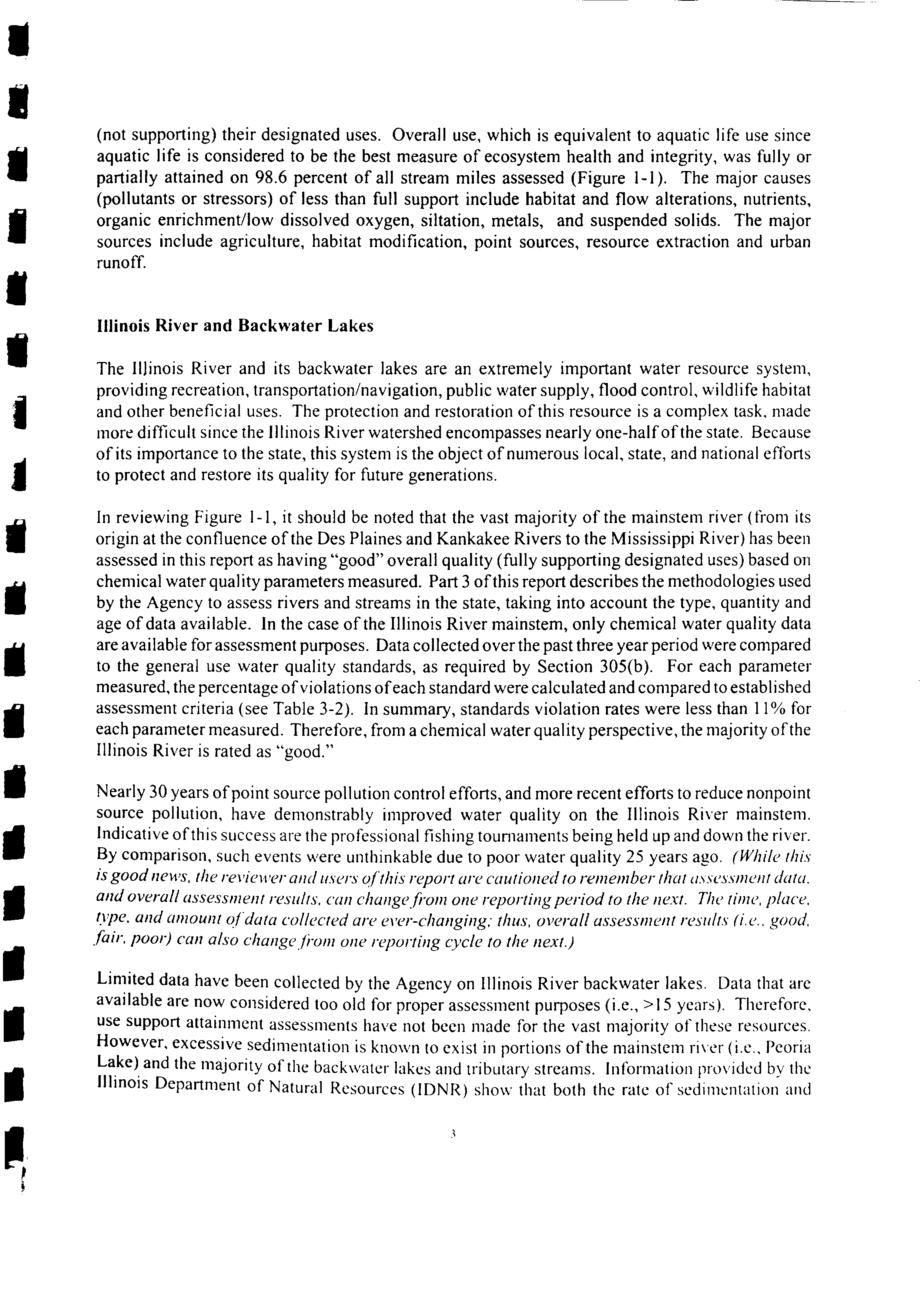 (not supporting) their designated uses. Overall use, which is equivalent to aquatic life use since aquatic life is considered to be the best measure of ecosystem health and integrity, was fully or partially attained on 98.6 percent of all stream miles assessed (Figure 1-1). The major causes (pollutants or stressors) of less than full support include habitat and flow alterations, nutrients, organic enrichment/low dissolved oxygen, siltation, metals, and suspended solids. The major sources include agriculture, habitat modification, point sources, resource extraction and urban runoff.

Illinois River and Backwater Lakes

The Illinois River and its backwater lakes are an extremely important water resource system, providing recreation, transportation/navigation, public water supply, flood control, wildlife habitat and other beneficial uses. The protection and restoration of this resource is a complex task, made more difficult since the Illinois River watershed encompasses nearly one-half of the state. Because of its importance to the state, this system is the object of numerous local, state, and national efforts to protect and restore its quality for future generations.

In reviewing Figure 1-1, it should be noted that the vast majority of the mainstem river (from its origin at the confluence of the Des Plaines and Kankakee Rivers to the Mississippi River) has been assessed in this report as having "good" overall quality (fully supporting designated uses) based on chemical water quality parameters measured. Part 3 of this report describes the methodologies used by the Agency to assess rivers and streams in the state, taking into account the type, quantity and age of data available. In the case of the Illinois River mainstem, only chemical water quality data are available for assessment purposes. Data collected over the past three year period were compared to the general use water quality standards, as required by Section 305(b). For each parameter measured, the percentage of violations of each standard were calculated and compared to established assessment criteria (see Table 3-2). In summary, standards violation rates were less than 11% for each parameter measured. Therefore, from a chemical water quality perspective, the majority of the Illinois River is rated as "good."

Nearly 30 years of point source pollution control efforts, and more recent efforts to reduce nonpoint source pollution, have demonstrably improved water quality on the Illinois River mainstem. Indicative of this success are the professional fishing tournaments being held up and down the river. By comparison, such events were unthinkable due to poor water quality 25 years ago. (While this is good news, the reviewer and users of this report are cautioned to remember that assessment data, and overall assessment results, can change from one reporting period to the next. The time, place, type, and amount of data collected are ever-changing; thus, overall assessment results (i.e., good, fair, poor) can also change from one reporting cycle to the next.)

Limited data have been collected by the Agency on Illinois River backwater lakes. Data that are available are now considered too old for proper assessment purposes (i.e., >15 years). Therefore, use support attainment assessments have not been made for the vast majority of these resources. However, excessive sedimentation is known to exist in portions of the mainstem river (i.e., Peoria Lake) and the majority of the backwater lakes and tributary streams. Information provided by the Illinois Department of Natural Resources (IDNR) show that both the rate of sedimentation and

3